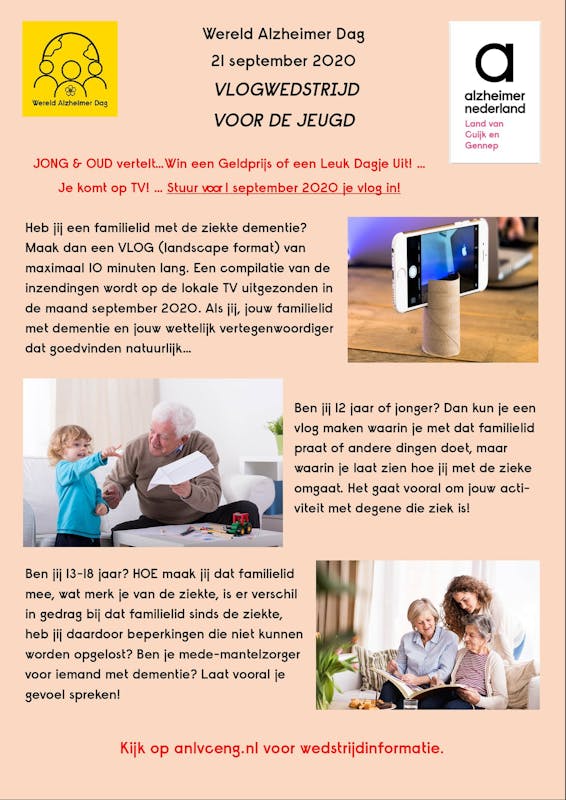 Wereld Alzheimer Dag

Wereld Alzheimer Dag
21 september 2020
VLOGWEDSTRIJD
VOOR DE JEUGD

a
alzheimer nederland
Land van Cuijk en Gennep

JONG & OUD vertelt...Win een Geldprijs of een Leuk Dagje Uit! ...
Je komt op TV! ... Stuur voor 1 september 2020 je vlog in!

Heb jij een familielid met de ziekte dementie? Maak dan een VLOG (landscape format) van maximaal 10 minuten lang. Een compilatie van de inzendingen wordt op de lokale TV uitgezonden in de maand september 2020. Als jij, jouw familielid met dementie en jouw wettelijk vertegenwoordiger dat goedvinden natuurlijk...

Ben jij 12 jaar of jonger? Dan kun je een vlog maken waarin je met dat familielid praat of andere dingen doet, maar waarin je laat zien hoe jij met de zieke omgaat. Het gaat vooral om jouw activiteit met degene die ziek is!

Ben jij 13-18 jaar? HOE maak jij dat familielid mee, wat merk je van de ziekte, is er verschil in gedrag bij dat familielid sinds de ziekte, heb jij daardoor beperkingen die niet kunnen worden opgelost? Ben je mede-mantelzorger voor iemand met dementie? Laat vooral je gevoel spreken!

Kijk op anlvceng.nl voor wedstrijdinformatie.